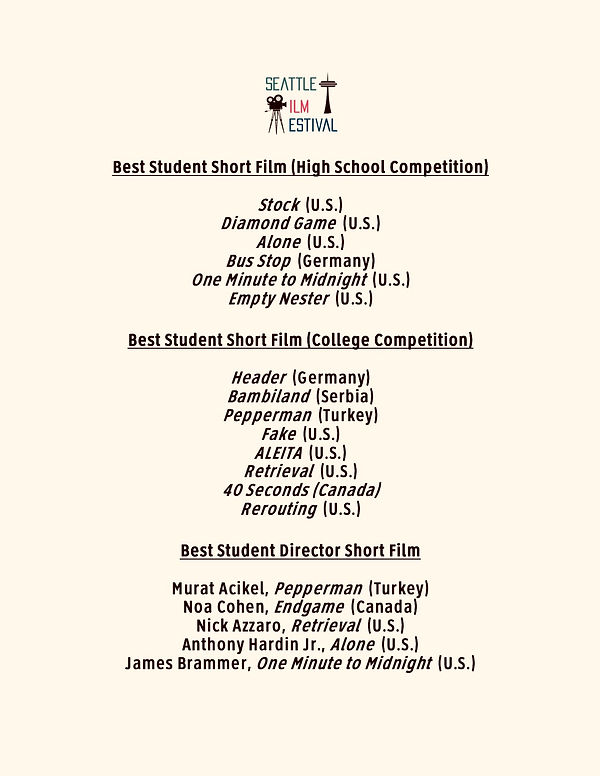 SEATTLE
ILM
ESTIVAL

Best Student Short Film (High School Competition)

Stock (U.S.)
Diamond Game (U.S.)
Alone (U.S.)
Bus Stop (Germany)
One Minute to Midnight (U.S.)
Empty Nester (U.S.)

Best Student Short Film (College Competition)

Header (Germany)
Bambiland (Serbia)
Pepperman (Turkey)
Fake (U.S.)
ALEITA (U.S.)
Retrieval (U.S.)
40 Seconds (Canada)
Rerouting (U.S.)

Best Student Director Short Film

Murat Acikel, Pepperman (Turkey)
Noa Cohen, Endgame (Canada)
Nick Azzaro, Retrieval (U.S.)
Anthony Hardin Jr., Alone (U.S.)
James Brammer, One Minute to Midnight (U.S.)